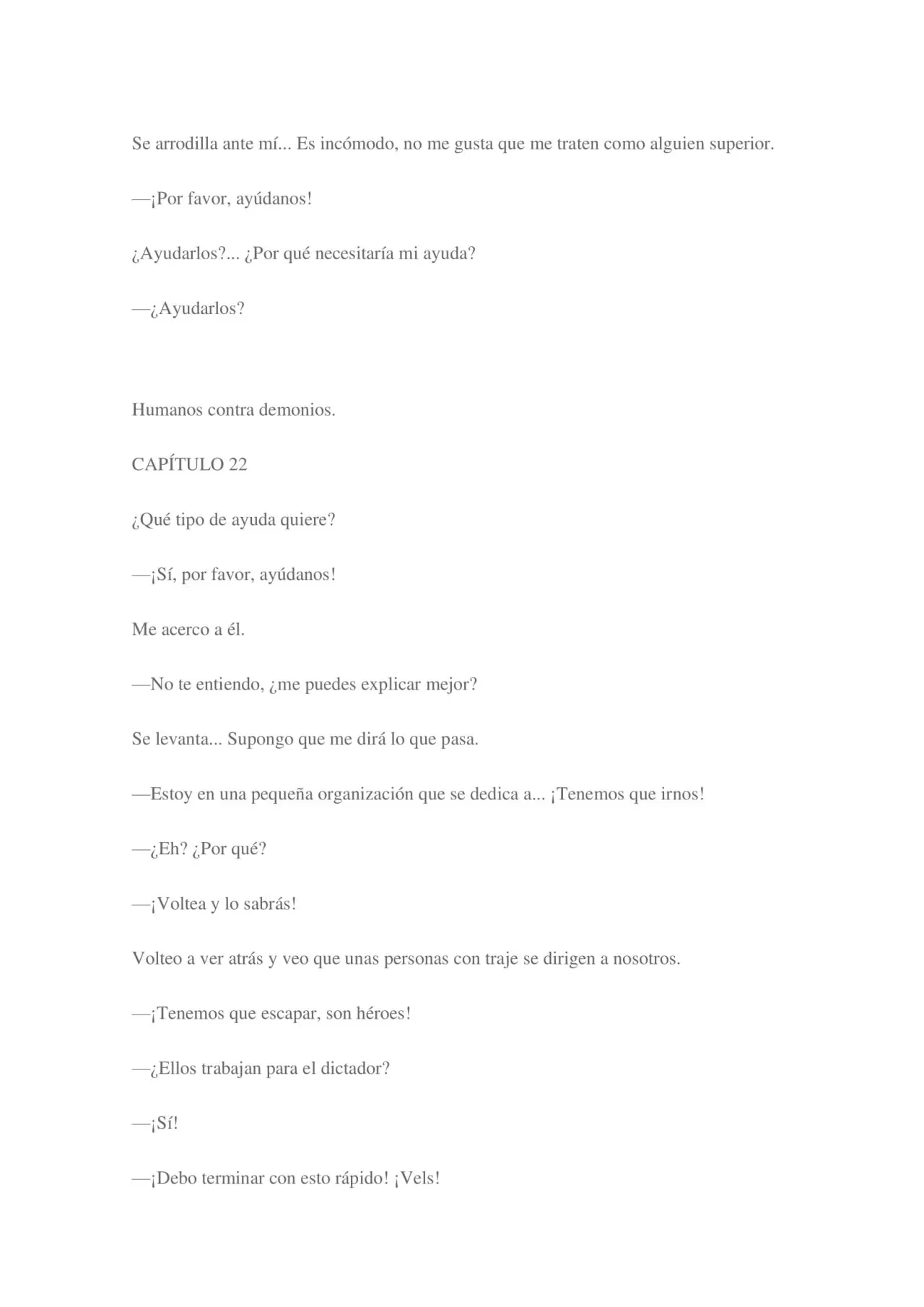 Se arrodilla ante mí... Es incómodo, no me gusta que me traten como alguien superior.

—¡Por favor, ayúdanos!

¿Ayudarlos?... ¿Por qué necesitaría mi ayuda?

—¿Ayudarlos?

Humanos contra demonios.

CAPÍTULO 22

¿Qué tipo de ayuda quiere?

—¡Sí, por favor, ayúdanos!

Me acerco a él.

—No te entiendo, ¿me puedes explicar mejor?

Se levanta... Supongo que me dirá lo que pasa.

—Estoy en una pequeña organización que se dedica a... ¡Tenemos que irnos!

—¿Eh? ¿Por qué?

—¡Voltea y lo sabrás!

Volteo a ver atrás y veo que unas personas con traje se dirigen a nosotros.

—¡Tenemos que escapar, son héroes!

—¿Ellos trabajan para el dictador?

—¡Sí!

—¡Debo terminar con esto rápido! ¡Vels!